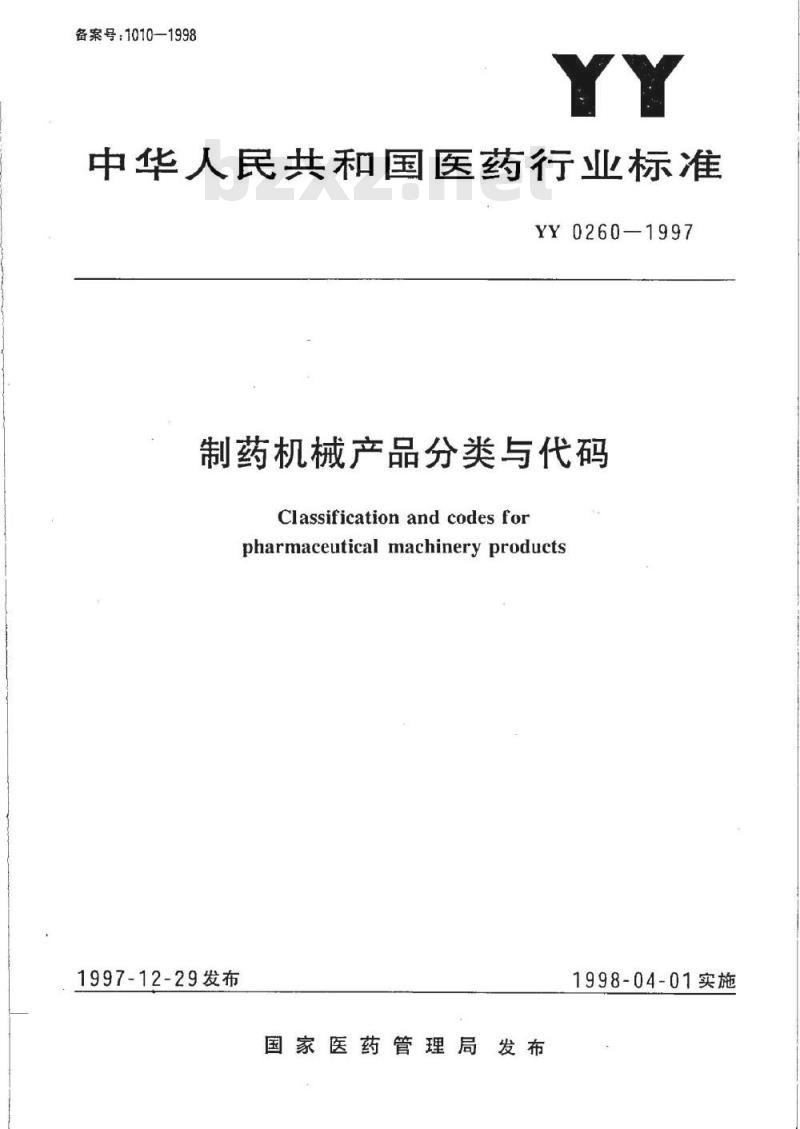 备案号:1010—1998

YY

中华人民共和国医药行业标准

bzxz.net

YY 0260—1997

制药机械产品分类与代码

Classification and codes for pharmaceutical machinery products

1997-12-29发布

1998-04-01实施

国家医药管理局 发布